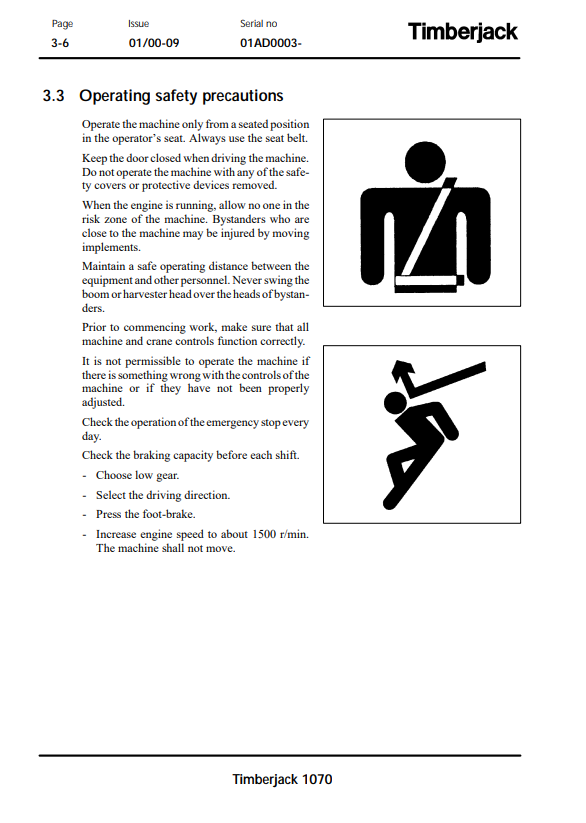 Page
3-6

Issue
01/00-09

Serial no
01AD0003-

Timberjack

3.3 Operating safety precautions

Operate the machine only from a seated position in the operator's seat. Always use the seat belt.

Keep the door closed when driving the machine. Do not operate the machine with any of the safety covers or protective devices removed.

When the engine is running, allow no one in the risk zone of the machine. Bystanders who are close to the machine may be injured by moving implements.

Maintain a safe operating distance between the equipment and other personnel. Never swing the boom or harvester head over the heads of bystanders.

Prior to commencing work, make sure that all machine and crane controls function correctly.

It is not permissible to operate the machine if there is something wrong with the controls of the machine or if they have not been properly adjusted.

Check the operation of the emergency stop every day.

Check the braking capacity before each shift.

- Choose low gear.
- Select the driving direction.
- Press the foot-brake.
- Increase engine speed to about 1500 r/min. The machine shall not move.

Timberjack 1070